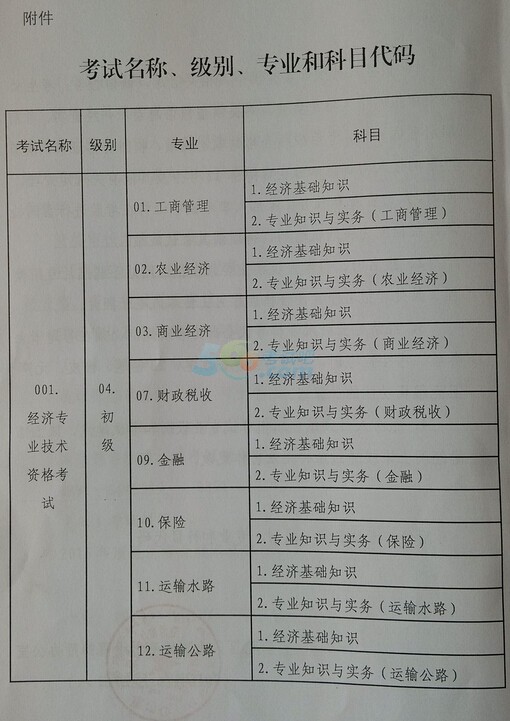 附件

考试名称、级别、专业和科目代码

| 考试名称 | 级别 | 专业 | 科目 |
|---|---|---|---|
| 001. 经济专业技术资格考试 | 04. 初级 | 01. 工商管理 | 1. 经济基础知识 |
| | | | 2. 专业知识与实务（工商管理） |
| | | 02. 农业经济 | 1. 经济基础知识 |
| | | | 2. 专业知识与实务（农业经济） |
| | | 03. 商业经济 | 1. 经济基础知识 |
| | | | 2. 专业知识与实务（商业经济） |
| | | 07. 财政税收 | 1. 经济基础知识 |
| | | | 2. 专业知识与实务（财政税收） |
| | | 09. 金融 | 1. 经济基础知识 |
| | | | 2. 专业知识与实务（金融） |
| | | 10. 保险 | 1. 经济基础知识 |
| | | | 2. 专业知识与实务（保险） |
| | | 11. 运输水路 | 1. 经济基础知识 |
| | | | 2. 专业知识与实务（运输水路） |
| | | 12. 运输公路 | 1. 经济基础知识 |
| | | | 2. 专业知识与实务（运输公路） |